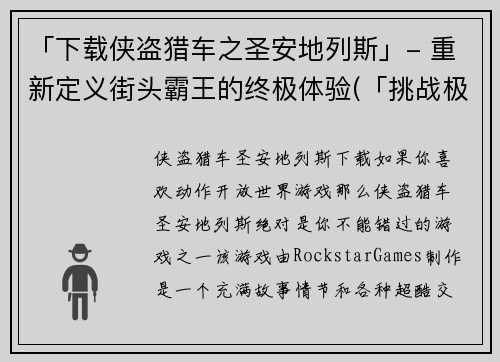 「下载侠盗猎车之圣安地列斯」- 重新定义街头霸王的终极体验(「挑战极

侠盗猎车圣安地列斯下载如果你喜欢动作开放世界游戏那么侠盗猎车圣安地列斯绝对是你不能错过的游戏之一该游戏由RockstarGames制作是一个充满故事情节和各种超酷交